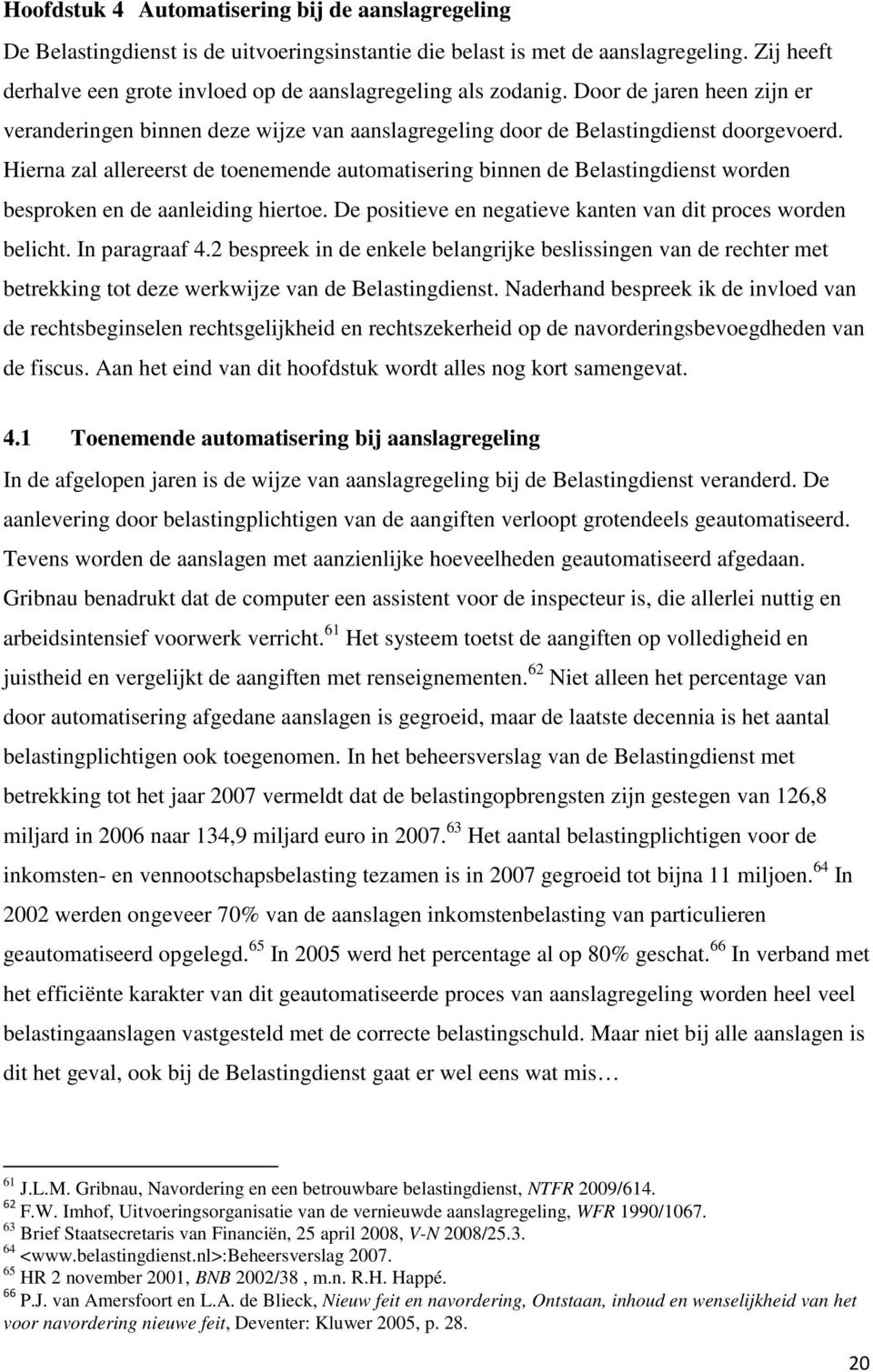 Hoofdstuk 4 Automatisering bij de aanslagregeling

De Belastingdienst is de uitvoeringsinstantie die belast is met de aanslagregeling. Zij heeft derhalve een grote invloed op de aanslagregeling als zodanig. Door de jaren heen zijn er veranderingen binnen deze wijze van aanslagregeling door de Belastingdienst doorgevoerd. Hierna zal allereerst de toenemende automatisering binnen de Belastingdienst worden besproken en de aanleiding hiertoe. De positieve en negatieve kanten van dit proces worden belicht. In paragraaf 4.2 bespreek in de enkele belangrijke beslissingen van de rechter met betrekking tot deze werkwijze van de Belastingdienst. Naderhand bespreek ik de invloed van de rechtsbeginselen rechtsgelijkheid en rechtszekerheid op de navorderingsbevoegdheden van de fiscus. Aan het eind van dit hoofdstuk wordt alles nog kort samengevat.

4.1 Toenemende automatisering bij aanslagregeling

In de afgelopen jaren is de wijze van aanslagregeling bij de Belastingdienst veranderd. De aanlevering door belastingplichtigen van de aangiften verloopt grotendeels geautomatiseerd. Tevens worden de aanslagen met aanzienlijke hoeveelheden geautomatiseerd afgedaan. Gribnau benadrukt dat de computer een assistent voor de inspecteur is, die allerlei nuttig en arbeidsintensief voorwerk verricht.$^{61}$ Het systeem toetst de aangiften op volledigheid en juistheid en vergelijkt de aangiften met renseignementen.$^{62}$ Niet alleen het percentage van door automatisering afgedane aanslagen is gegroeid, maar de laatste decennia is het aantal belastingplichtigen ook toegenomen. In het beheersverslag van de Belastingdienst met betrekking tot het jaar 2007 vermeldt dat de belastingopbrengsten zijn gestegen van 126,8 miljard in 2006 naar 134,9 miljard euro in 2007.$^{63}$ Het aantal belastingplichtigen voor de inkomsten- en vennootschapsbelasting tezamen is in 2007 gegroeid tot bijna 11 miljoen.$^{64}$ In 2002 werden ongeveer 70% van de aanslagen inkomstenbelasting van particulieren geautomatiseerd opgelegd.$^{65}$ In 2005 werd het percentage al op 80% geschat.$^{66}$ In verband met het efficiënte karakter van dit geautomatiseerde proces van aanslagregeling worden heel veel belastingaanslagen vastgesteld met de correcte belastingschuld. Maar niet bij alle aanslagen is dit het geval, ook bij de Belastingdienst gaat er wel eens wat mis…

$^{61}$ J.L.M. Gribnau, Navordering en een betrouwbare belastingdienst, NTFR 2009/614.
$^{62}$ F.W. Imhof, Uitvoeringsorganisatie van de vernieuwde aanslagregeling, WFR 1990/1067.
$^{63}$ Brief Staatsecretaris van Financiën, 25 april 2008, V-N 2008/25.3.
$^{64}$ <www.belastingdienst.nl>:Beheersverslag 2007.
$^{65}$ HR 2 november 2001, BNB 2002/38 , m.n. R.H. Happé.
$^{66}$ P.J. van Amersfoort en L.A. de Blieck, Nieuw feit en navordering, Ontstaan, inhoud en wenselijkheid van het voor navordering nieuwe feit, Deventer: Kluwer 2005, p. 28.

20